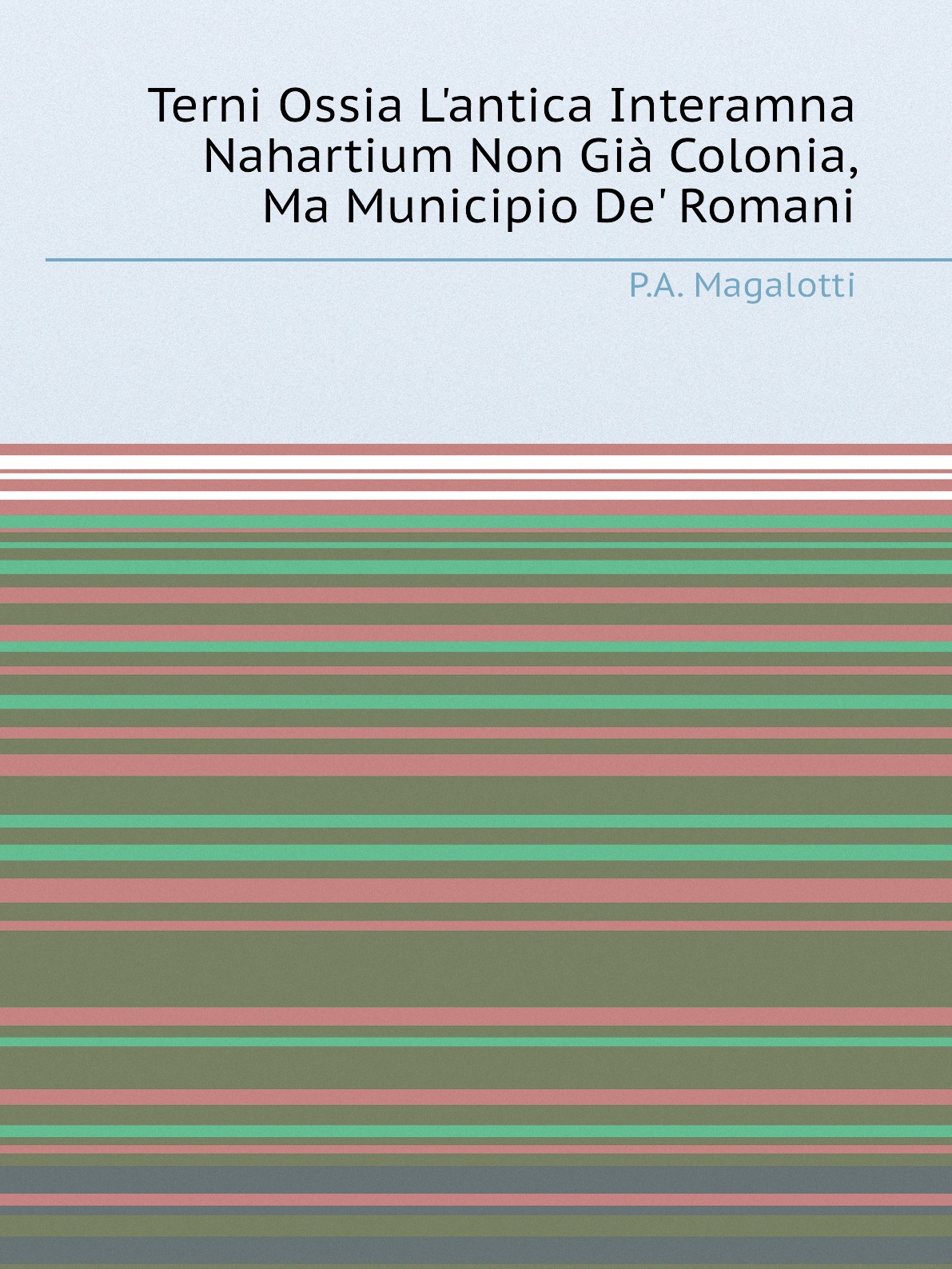 Terni Ossia L'antica Interamna Nahartium Non Già Colonia, Ma Municipio De' Romani

P.A. Magalotti